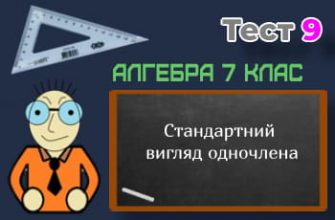 Тест 9

АЛГЕБРА 7 КЛАС

Стандартний вигляд одночлена